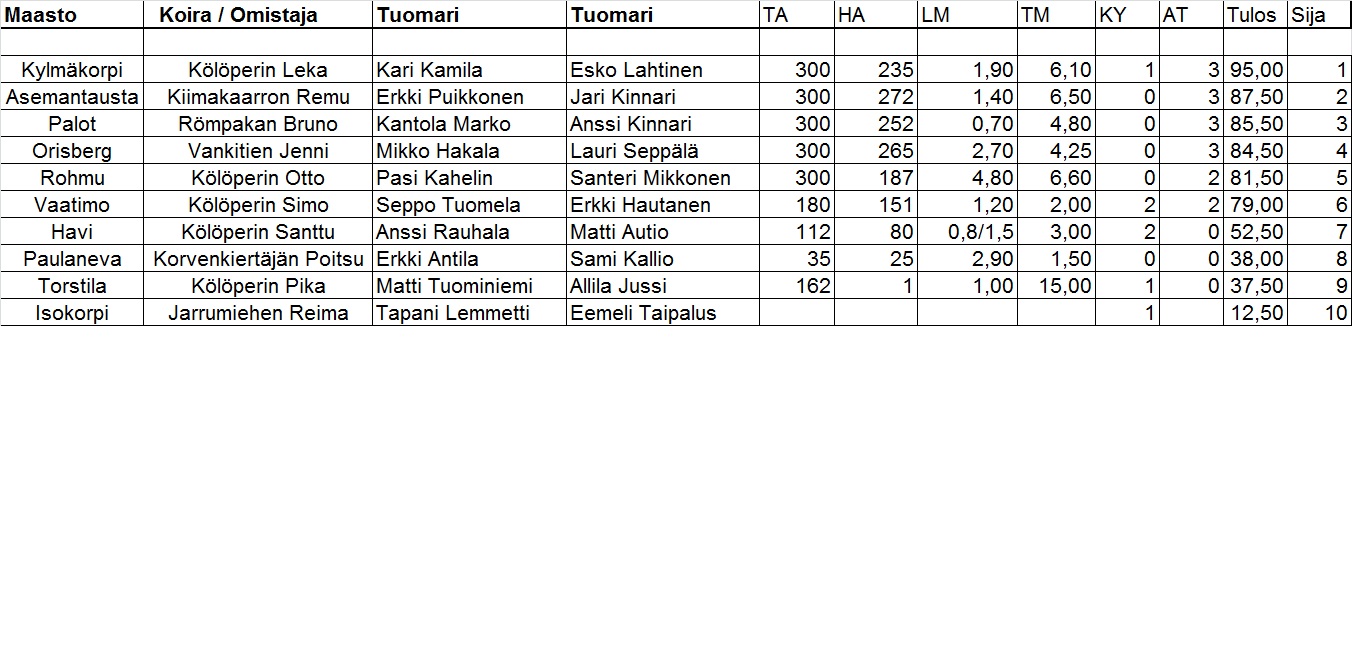 | Maasto | Koira / Omistaja | Tuomari | Tuomari | TA | HA | LM | TM | KY | AT | Tulos | Sija |
|---|---|---|---|---|---|---|---|---|---|---|---|
| | | | | | | | | | | | |
| Kylmäkorpi | Kölöperin Leka | Kari Kamila | Esko Lahtinen | 300 | 235 | 1,90 | 6,10 | 1 | 3 | 95,00 | 1 |
| Asemantausta | Kiimakaarron Remu | Erkki Puikkonen | Jari Kinnari | 300 | 272 | 1,40 | 6,50 | 0 | 3 | 87,50 | 2 |
| Palot | Römpakan Bruno | Kantola Marko | Anssi Kinnari | 300 | 252 | 0,70 | 4,80 | 0 | 3 | 85,50 | 3 |
| Orisberg | Vankitien Jenni | Mikko Hakala | Lauri Seppälä | 300 | 265 | 2,70 | 4,25 | 0 | 3 | 84,50 | 4 |
| Rohmu | Kölöperin Otto | Pasi Kahelin | Santeri Mikkonen | 300 | 187 | 4,80 | 6,60 | 0 | 2 | 81,50 | 5 |
| Vaatimo | Kölöperin Simo | Seppo Tuomela | Erkki Hautanen | 180 | 151 | 1,20 | 2,00 | 2 | 2 | 79,00 | 6 |
| Havi | Kölöperin Santtu | Anssi Rauhala | Matti Autio | 112 | 80 | 0,8/1,5 | 3,00 | 2 | 0 | 52,50 | 7 |
| Paulaneva | Korvenkiertäjän Poitsu | Erkki Antila | Sami Kallio | 35 | 25 | 2,90 | 1,50 | 0 | 0 | 38,00 | 8 |
| Torstila | Kölöperin Pika | Matti Tuominiemi | Allila Jussi | 162 | 1 | 1,00 | 15,00 | 1 | 0 | 37,50 | 9 |
| Isokorpi | Jarrumiehen Reima | Tapani Lemmetti | Eemeli Taipalus | | | | | 1 | | 12,50 | 10 |